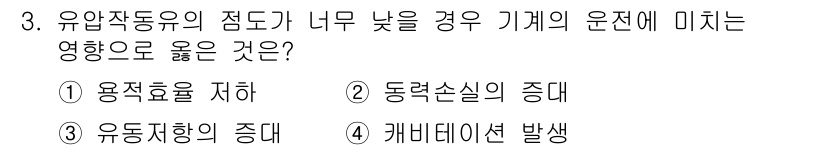 3. 유압작동유의 점도가 너무 낮을 경우 기계의 운전에 미치는 영향으로 옳은 것은?

① 용적효율 저하 ② 동력손실의 증대

③ 유동저항의 증대 ④ 캐비테이션 발생